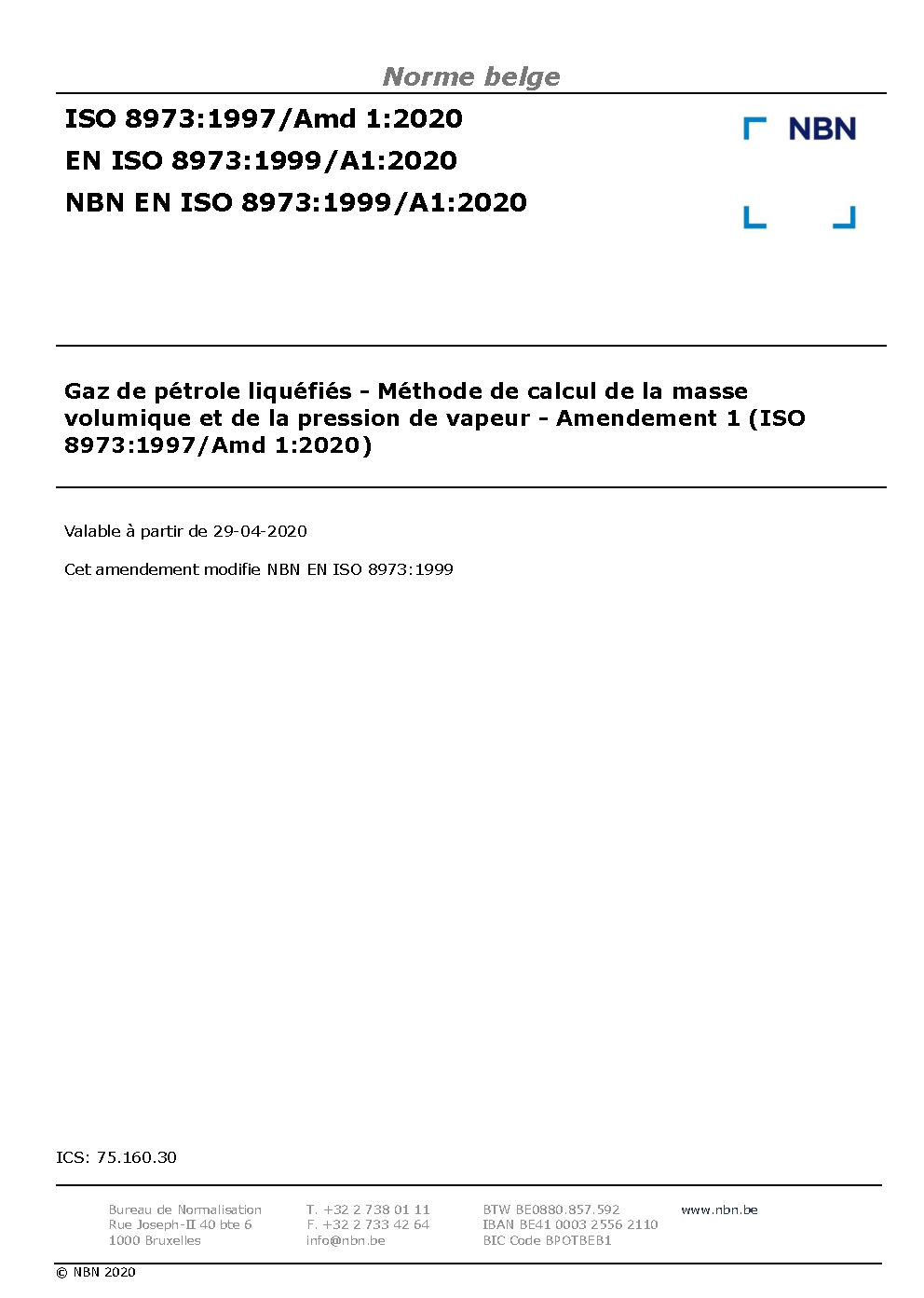 Norme belge

ISO 8973:1997/Amd 1:2020
EN ISO 8973:1999/A1:2020
NBN EN ISO 8973:1999/A1:2020

NBN

Gaz de pétrole liquéfiés - Méthode de calcul de la masse volumique et de la pression de vapeur - Amendement 1 (ISO 8973:1997/Amd 1:2020)

Valable à partir de 29-04-2020

Cet amendement modifie NBN EN ISO 8973:1999

ICS: 75.160.30

Bureau de Normalisation
Rue Joseph-II 40 bte 6
1000 Bruxelles

T. +32 2 738 01 11
F. +32 2 733 42 64
info@nbn.be

BTW BE0880.857.592
IBAN BE41 0003 2556 2110
BIC Code BPOTBEB1

www.nbn.be

© NBN 2020